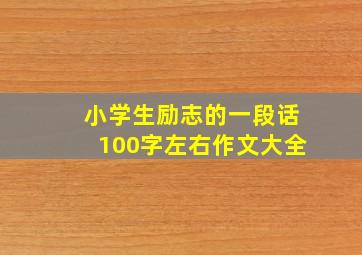 小学生励志的一段话
100字左右作文大全